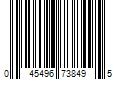 0 45496 73849 5